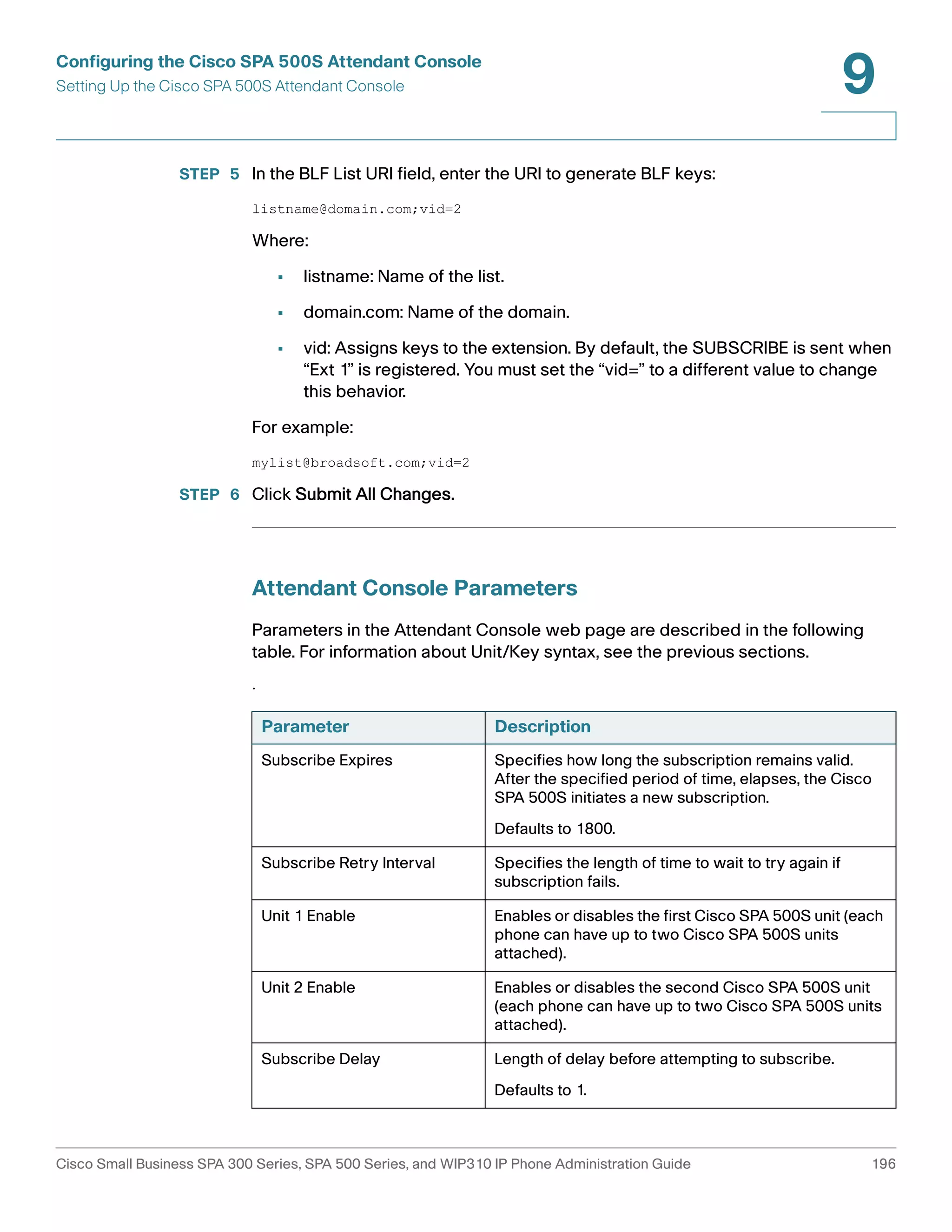 Configuring the Cisco SPA 500S Attendant Console
Setting Up the Cisco SPA 500S Attendant Console

9

STEP 5 In the BLF List URI field, enter the URI to generate BLF keys:

listname@domain.com;vid=2

Where:

- listname: Name of the list.
- domain.com: Name of the domain.
- vid: Assigns keys to the extension. By default, the SUBSCRIBE is sent when “Ext 1” is registered. You must set the “vid=” to a different value to change this behavior.

For example:

mylist@broadsoft.com;vid=2

STEP 6 Click Submit All Changes.

Attendant Console Parameters

Parameters in the Attendant Console web page are described in the following table. For information about Unit/Key syntax, see the previous sections.

.

| Parameter | Description |
|---|---|
| Subscribe Expires | Specifies how long the subscription remains valid. After the specified period of time, elapses, the Cisco SPA 500S initiates a new subscription. Defaults to 1800. |
| Subscribe Retry Interval | Specifies the length of time to wait to try again if subscription fails. |
| Unit 1 Enable | Enables or disables the first Cisco SPA 500S unit (each phone can have up to two Cisco SPA 500S units attached). |
| Unit 2 Enable | Enables or disables the second Cisco SPA 500S unit (each phone can have up to two Cisco SPA 500S units attached). |
| Subscribe Delay | Length of delay before attempting to subscribe. Defaults to 1. |

Cisco Small Business SPA 300 Series, SPA 500 Series, and WIP310 IP Phone Administration Guide 196